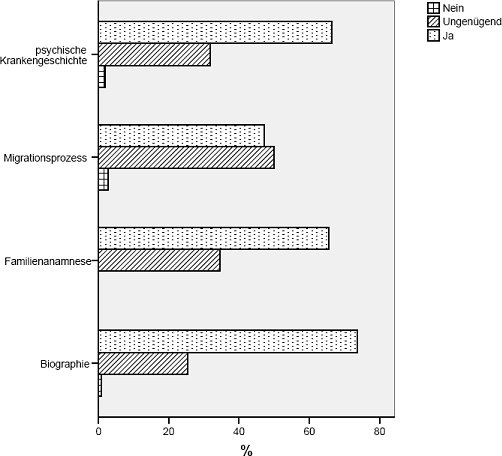 Nein
Ungenügend
Ja

psychische Krankengeschichte

Migrationsprozess

Familienanamnese

Biographie

0
20
40
60
80

%